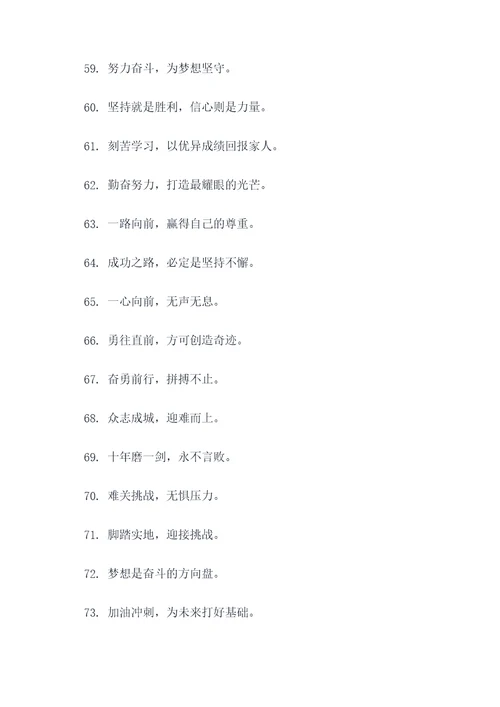 59. 努力奋斗，为梦想坚守。

60. 坚持就是胜利，信心则是力量。

61. 刻苦学习，以优异成绩回报家人。

62. 勤奋努力，打造最耀眼的光芒。

63. 一路向前，赢得自己的尊重。

64. 成功之路，必定是坚持不懈。

65. 一心向前，无声无息。

66. 勇往直前，方可创造奇迹。

67. 奋勇前行，拼搏不止。

68. 众志成城，迎难而上。

69. 十年磨一剑，永不言败。

70. 难关挑战，无惧压力。

71. 脚踏实地，迎接挑战。

72. 梦想是奋斗的方向盘。

73. 加油冲刺，为未来打好基础。